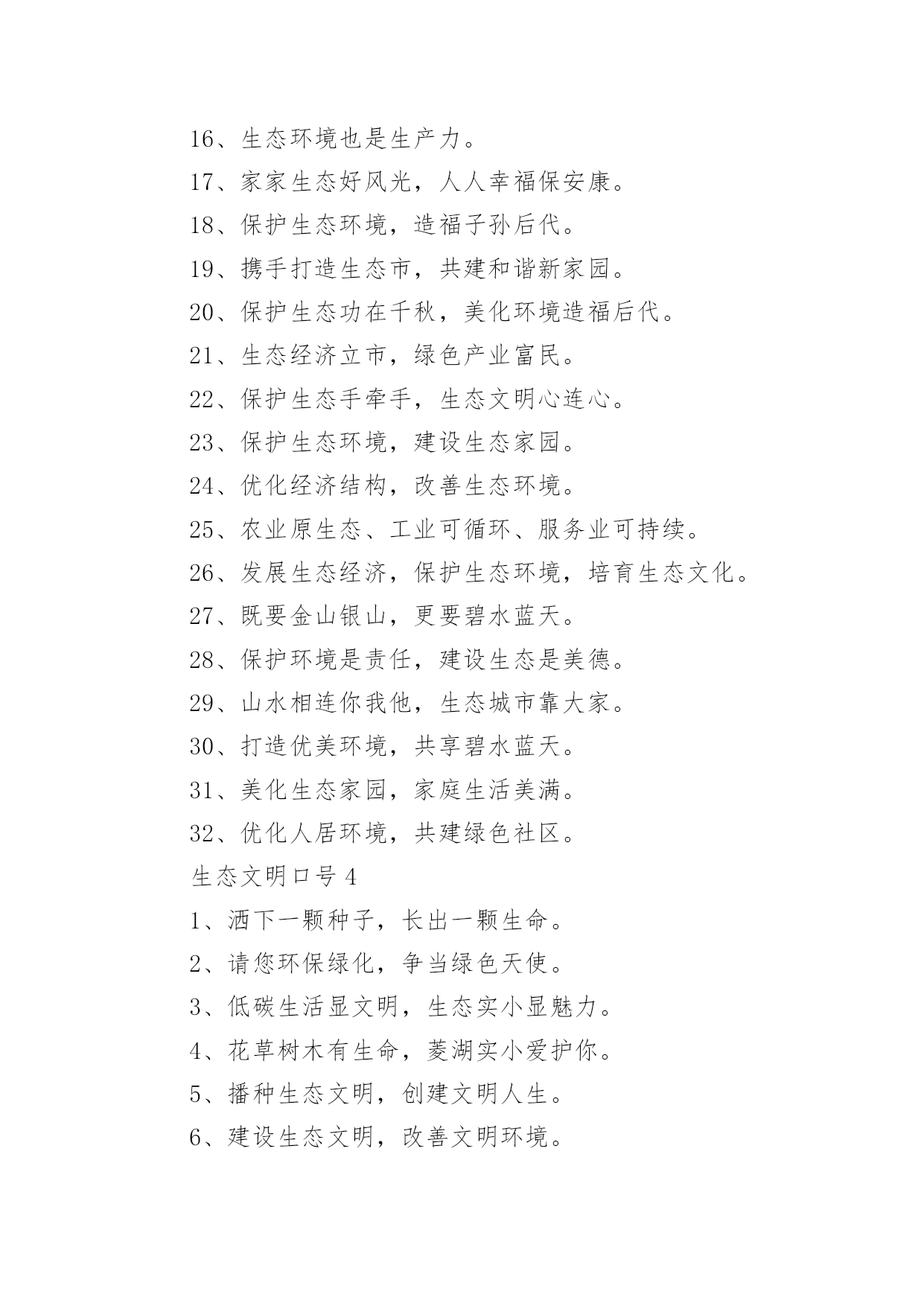 16、生态环境也是生产力。

17、家家生态好风光，人人幸福保安康。

18、保护生态环境，造福子孙后代。

19、携手打造生态市，共建和谐新家园。

20、保护生态功在千秋，美化环境造福后代。

21、生态经济立市，绿色产业富民。

22、保护生态手牵手，生态文明心连心。

23、保护生态环境，建设生态家园。

24、优化经济结构，改善生态环境。

25、农业原生态、工业可循环、服务业可持续。

26、发展生态经济，保护生态环境，培育生态文化。

27、既要金山银山，更要碧水蓝天。

28、保护环境是责任，建设生态是美德。

29、山水相连你我他，生态城市靠大家。

30、打造优美环境，共享碧水蓝天。

31、美化生态家园，家庭生活美满。

32、优化人居环境，共建绿色社区。

生态文明口号 4

1、洒下一颗种子，长出一颗生命。

2、请您环保绿化，争当绿色天使。

3、低碳生活显文明，生态实小显魅力。

4、花草树木有生命，菱湖实小爱护你。

5、播种生态文明，创建文明人生。

6、建设生态文明，改善文明环境。